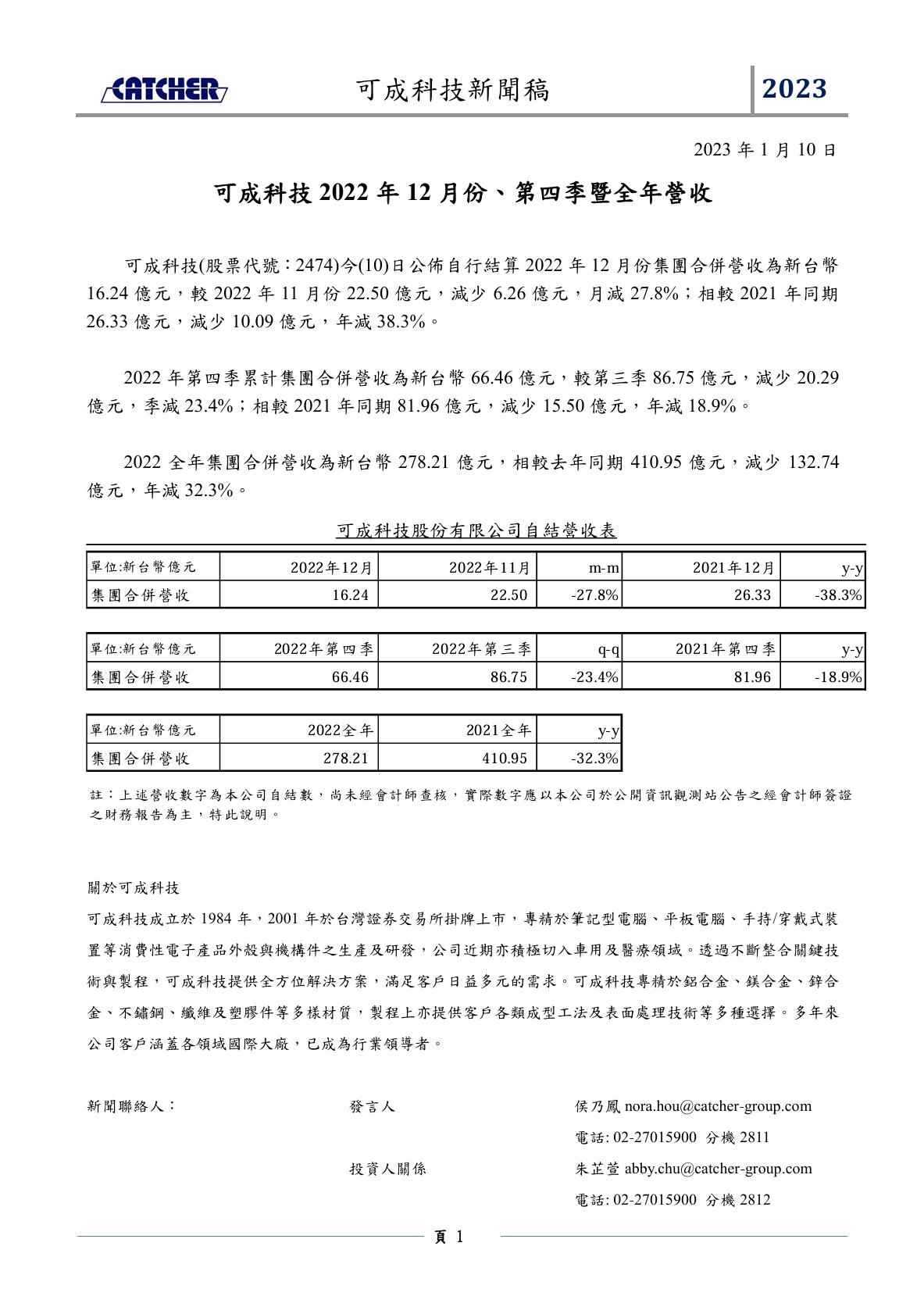 CATCHER 可成科技新聞稿 2023

2023 年 1 月 10 日

可成科技 2022 年 12 月份、第四季暨全年營收

可成科技(股票代號：2474)今(10)日公佈自行結算 2022 年 12 月份集團合併營收為新台幣 16.24 億元，較 2022 年 11 月份 22.50 億元，減少 6.26 億元，月減 27.8%；相較 2021 年同期 26.33 億元，減少 10.09 億元，年減 38.3%。

2022 年第四季累計集團合併營收為新台幣 66.46 億元，較第三季 86.75 億元，減少 20.29 億元，季減 23.4%；相較 2021 年同期 81.96 億元，減少 15.50 億元，年減 18.9%。

2022 全年集團合併營收為新台幣 278.21 億元，相較去年同期 410.95 億元，減少 132.74 億元，年減 32.3%。

可成科技股份有限公司自結營收表

| 單位:新台幣億元 | 2022年12月 | 2022年11月 | m-m | 2021年12月 | y-y |
|---|---|---|---|---|---|
| 集團合併營收 | 16.24 | 22.50 | -27.8% | 26.33 | -38.3% |

| 單位:新台幣億元 | 2022年第四季 | 2022年第三季 | q-q | 2021年第四季 | y-y |
|---|---|---|---|---|---|
| 集團合併營收 | 66.46 | 86.75 | -23.4% | 81.96 | -18.9% |

| 單位:新台幣億元 | 2022全年 | 2021全年 | y-y |
|---|---|---|---|
| 集團合併營收 | 278.21 | 410.95 | -32.3% |

註：上述營收數字為本公司自結數，尚未經會計師查核，實際數字應以本公司於公開資訊觀測站公告之經會計師簽證之財務報告為主，特此說明。

關於可成科技

可成科技成立於 1984 年，2001 年於台灣證券交易所掛牌上市，專精於筆記型電腦、平板電腦、手持/穿戴式裝置等消費性電子產品外殼與機構件之生產及研發，公司近期亦積極切入車用及醫療領域。透過不斷整合關鍵技術與製程，可成科技提供全方位解決方案，滿足客戶日益多元的需求。可成科技專精於鋁合金、鎂合金、鋅合金、不鏽鋼、纖維及塑膠件等多樣材質，製程上亦提供客戶各類成型工法及表面處理技術等多種選擇。多年來公司客戶涵蓋各領域國際大廠，已成為行業領導者。

新聞聯絡人： 發言人 侯乃鳳 nora.hou@catcher-group.com
電話: 02-27015900 分機 2811
投資人關係 朱芷萱 abby.chu@catcher-group.com
電話: 02-27015900 分機 2812

頁 1